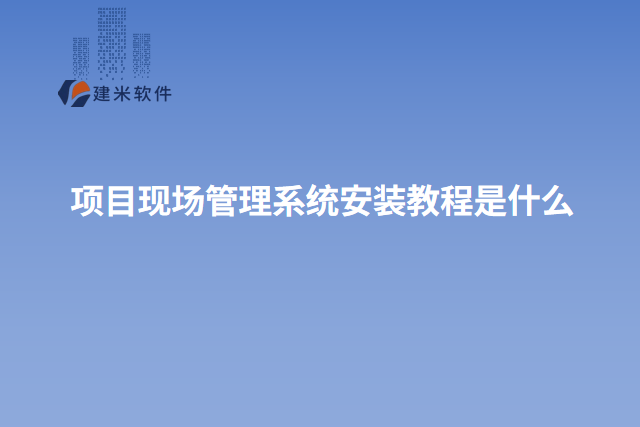 建米软件

项目现场管理系统安装教程是什么